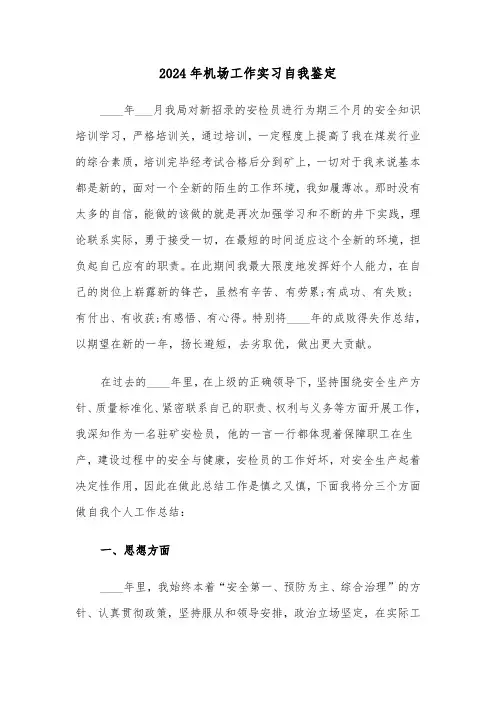 2024年机场工作实习自我鉴定

____年___月我局对新招录的安检员进行为期三个月的安全知识培训学习，严格培训关，通过培训，一定程度上提高了我在煤炭行业的综合素质，培训完毕经考试合格后分到矿上，一切对于我来说基本都是新的，面对一个全新的陌生的工作环境，我如履薄冰。那时没有太多的自信，能做的该做的就是再次加强学习和不断的井下实践，理论联系实际，勇于接受一切，在最短的时间适应这个全新的环境，担负起自己应有的职责。在此期间我最大限度地发挥好个人能力，在自己的岗位上崭露新的锋芒，虽然有辛苦、有劳累;有成功、有失败;有付出、有收获;有感悟、有心得。特别将____年的成败得失作总结，以期望在新的一年，扬长避短，去劣取优，做出更大贡献。

在过去的____年里，在上级的正确领导下，坚持围绕安全生产方针、质量标准化、紧密联系自己的职责、权利与义务等方面开展工作，我深知作为一名驻矿安检员，他的一言一行都体现着保障职工在生产，建设过程中的安全与健康，安检员的工作好坏，对安全生产起着决定性作用，因此在做此总结工作是慎之又慎，下面我将分三个方面做自我个人工作总结：

一、思想方面

____年里，我始终本着“安全第一、预防为主、综合治理”的方针、认真贯彻政策，坚持服从和领导安排，政治立场坚定，在实际工